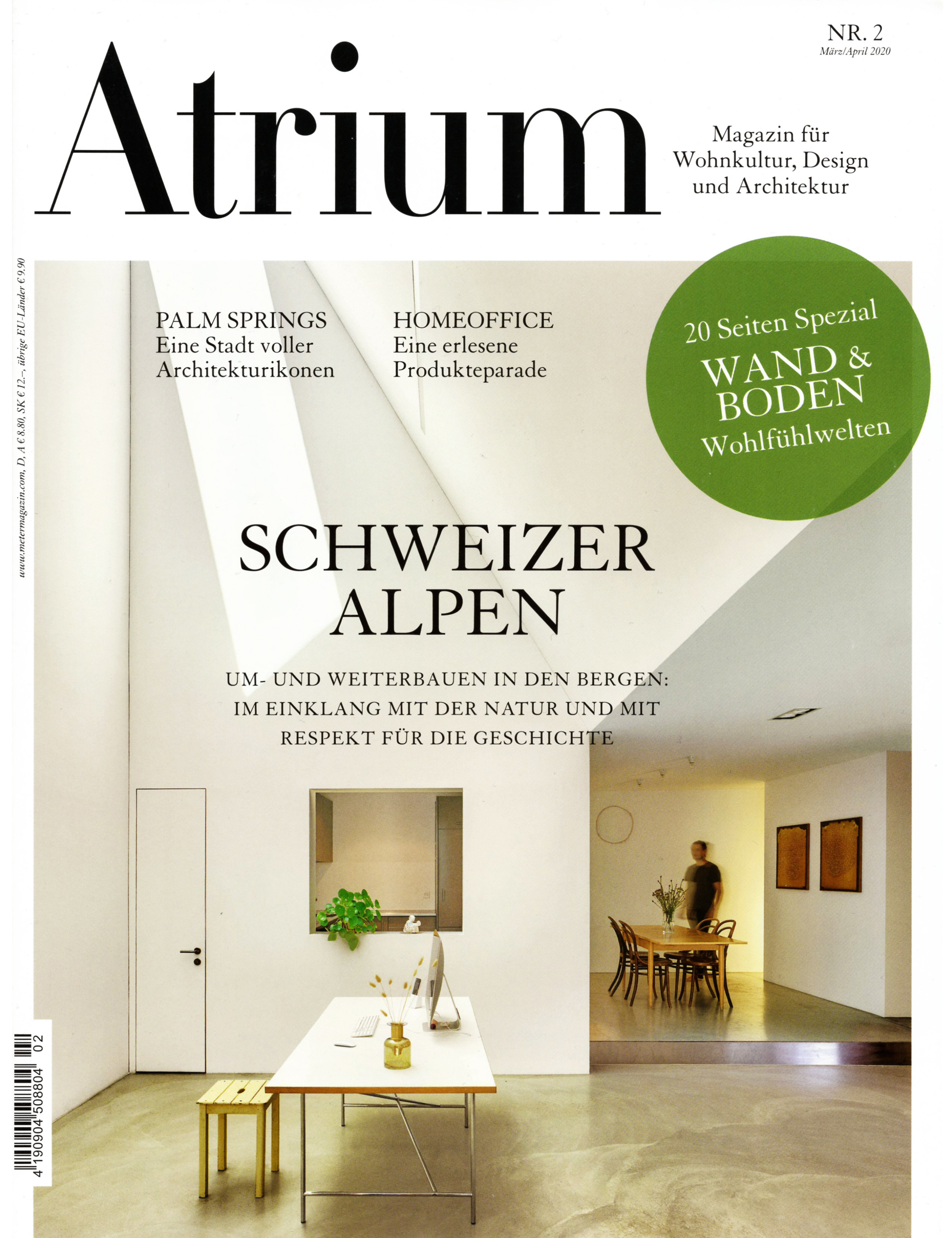 NR. 2
März/April 2020

Atrium

Magazin für Wohnkultur, Design und Architektur

www.metermagazin.com, D, A € 8.80, SK € 12.–, übrige EU-Länder € 9.90

PALM SPRINGS
Eine Stadt voller Architekturikonen

HOMEOFFICE
Eine erlesene Produkteparade

20 Seiten Spezial
WAND & BODEN
Wohlfühlwelten

SCHWEIZER ALPEN

UM- UND WEITERBAUEN IN DEN BERGEN: IM EINKLANG MIT DER NATUR UND MIT RESPEKT FÜR DIE GESCHICHTE

4 190904 508804 02